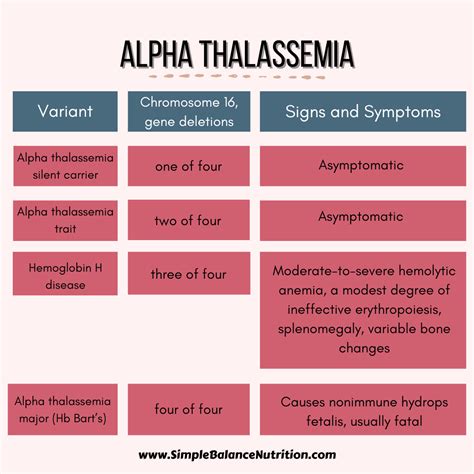 ALPHA THALASSEMIA

| Variant | Chromosome 16, gene deletions | Signs and Symptoms |
|---|---|---|
| Alpha thalassemia silent carrier | one of four | Asymptomatic |
| Alpha thalassemia trait | two of four | Asymptomatic |
| Hemoglobin H disease | three of four | Moderate-to-severe hemolytic anemia, a modest degree of ineffective erythropoiesis, splenomegaly, variable bone changes |
| Alpha thalassemia major (Hb Bart's) | four of four | Causes nonimmune hydrops fetalis, usually fatal |

www.SimpleBalanceNutrition.com